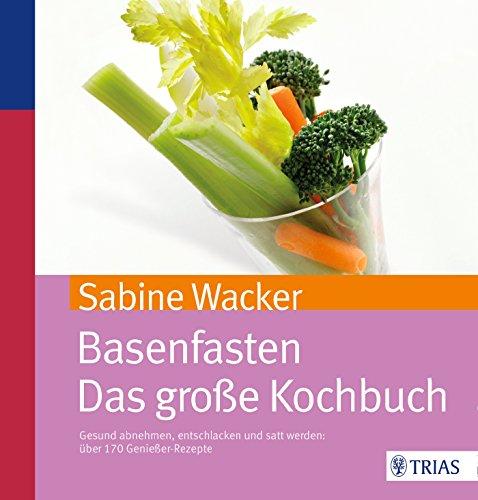 Sabine Wacker

Basenfasten
Das große Kochbuch

Gesund abnehmen, entschlacken und satt werden: über 170 Genießer-Rezepte

TRIAS